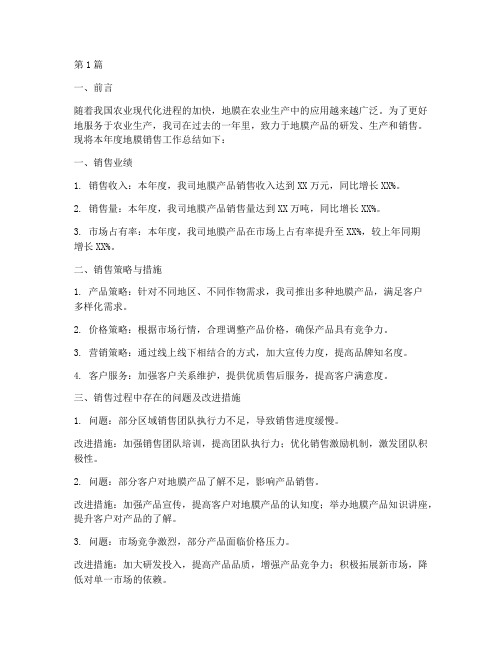 第1篇

一、前言

随着我国农业现代化进程的加快，地膜在农业生产中的应用越来越广泛。为了更好地服务于农业生产，我司在过去的一年里，致力于地膜产品的研发、生产和销售。现将本年度地膜销售工作总结如下：

一、销售业绩

1. 销售收入：本年度，我司地膜产品销售收入达到XX万元，同比增长XX%。

2. 销售量：本年度，我司地膜产品销售量达到XX万吨，同比增长XX%。

3. 市场占有率：本年度，我司地膜产品在市场上占有率提升至XX%，较上年同期增长XX%。

二、销售策略与措施

1. 产品策略：针对不同地区、不同作物需求，我司推出多种地膜产品，满足客户多样化需求。

2. 价格策略：根据市场行情，合理调整产品价格，确保产品具有竞争力。

3. 营销策略：通过线上线下相结合的方式，加大宣传力度，提高品牌知名度。

4. 客户服务：加强客户关系维护，提供优质售后服务，提高客户满意度。

三、销售过程中存在的问题及改进措施

1. 问题：部分区域销售团队执行力不足，导致销售进度缓慢。

改进措施：加强销售团队培训，提高团队执行力；优化销售激励机制，激发团队积极性。

2. 问题：部分客户对地膜产品了解不足，影响产品销售。

改进措施：加强产品宣传，提高客户对地膜产品的认知度；举办地膜产品知识讲座，提升客户对产品的了解。

3. 问题：市场竞争激烈，部分产品面临价格压力。

改进措施：加大研发投入，提高产品品质，增强产品竞争力；积极拓展新市场，降低对单一市场的依赖。